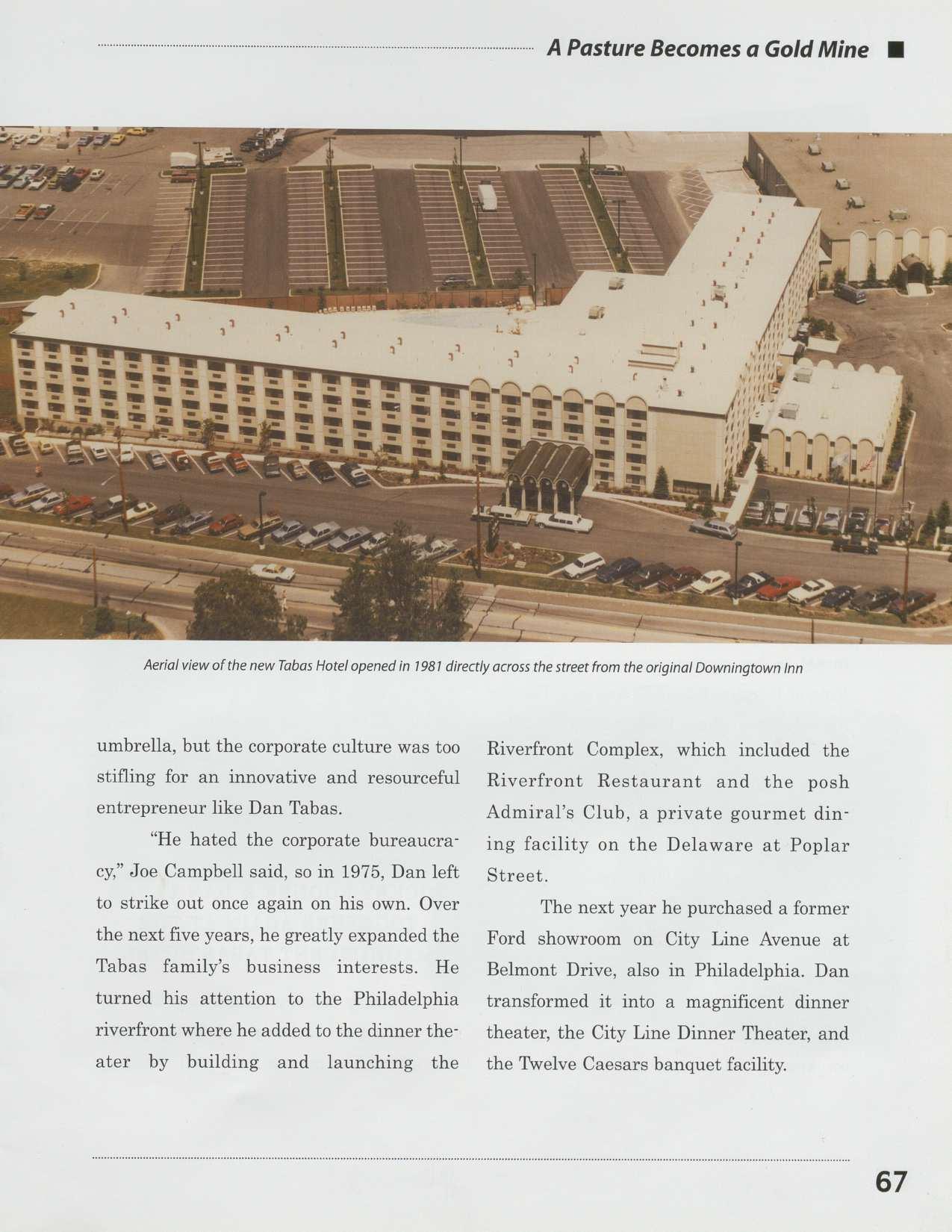 A Pasture Becomes a Gold Mine

Aerial view of the new Tabas Hotel opened in 1981 directly across the street from the original Downingtown Inn

umbrella, but the corporate culture was too stifling for an innovative and resourceful entrepreneur like Dan Tabas.

"He hated the corporate bureaucracy," Joe Campbell said, so in 1975, Dan left to strike out once again on his own. Over the next five years, he greatly expanded the Tabas family's business interests. He turned his attention to the Philadelphia riverfront where he added to the dinner theater by building and launching the Riverfront Complex, which included the Riverfront Restaurant and the posh Admiral's Club, a private gourmet dining facility on the Delaware at Poplar Street.

The next year he purchased a former Ford showroom on City Line Avenue at Belmont Drive, also in Philadelphia. Dan transformed it into a magnificent dinner theater, the City Line Dinner Theater, and the Twelve Caesars banquet facility.

67